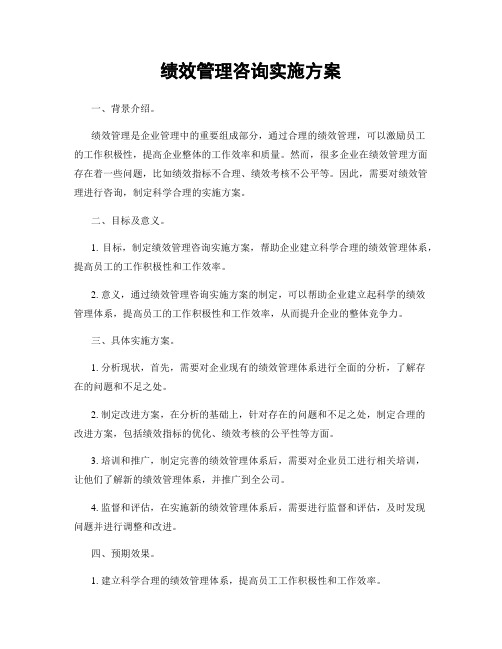 绩效管理咨询实施方案

一、背景介绍。

绩效管理是企业管理中的重要组成部分，通过合理的绩效管理，可以激励员工的工作积极性，提高企业整体的工作效率和质量。然而，很多企业在绩效管理方面存在着一些问题，比如绩效指标不合理、绩效考核不公平等。因此，需要对绩效管理进行咨询，制定科学合理的实施方案。

二、目标及意义。

1. 目标，制定绩效管理咨询实施方案，帮助企业建立科学合理的绩效管理体系，提高员工的工作积极性和工作效率。

2. 意义，通过绩效管理咨询实施方案的制定，可以帮助企业建立起科学的绩效管理体系，提高员工的工作积极性和工作效率，从而提升企业的整体竞争力。

三、具体实施方案。

1. 分析现状，首先，需要对企业现有的绩效管理体系进行全面的分析，了解存在的问题和不足之处。

2. 制定改进方案，在分析的基础上，针对存在的问题和不足之处，制定合理的改进方案，包括绩效指标的优化、绩效考核的公平性等方面。

3. 培训和推广，制定完善的绩效管理体系后，需要对企业员工进行相关培训，让他们了解新的绩效管理体系，并推广到全公司。

4. 监督和评估，在实施新的绩效管理体系后，需要进行监督和评估，及时发现问题并进行调整和改进。

四、预期效果。

1. 建立科学合理的绩效管理体系，提高员工工作积极性和工作效率。